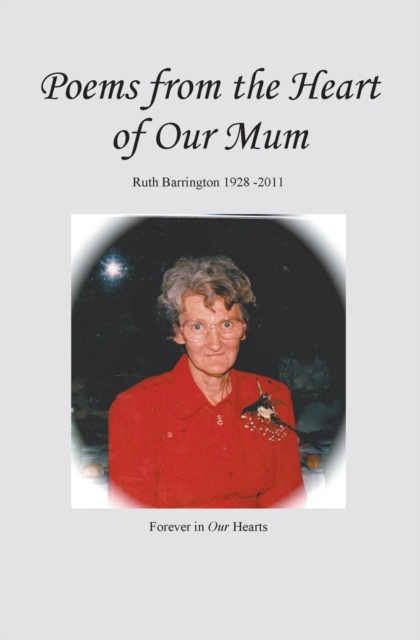 Poems from the Heart of Our Mum

Ruth Barrington 1928 -2011

Forever in Our Hearts